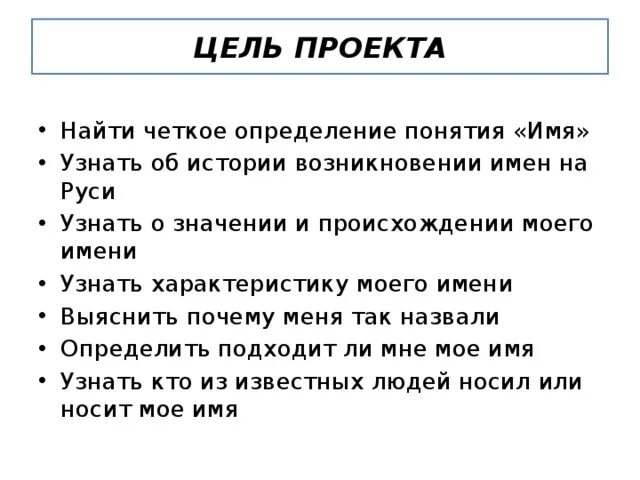 ЦЕЛЬ ПРОЕКТА

• Найти четкое определение понятия «Имя»
• Узнать об истории возникновении имен на Руси
• Узнать о значении и происхождении моего имени
• Узнать характеристику моего имени
• Выяснить почему меня так назвали
• Определить подходит ли мне мое имя
• Узнать кто из известных людей носил или носит мое имя